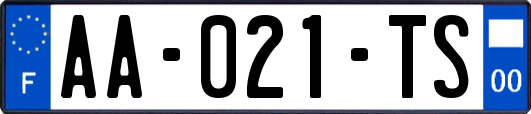 F

AA-021-TS

00